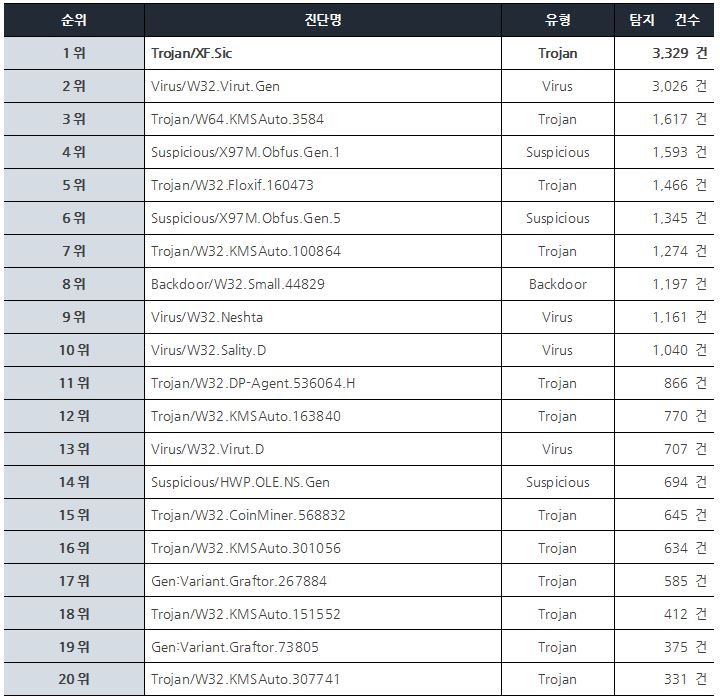 | 순위 | 진단명 | 유형 | 탐지 건수 |
|---|---|---|---|
| 1위 | Trojan/XF.Sic | Trojan | 3,329 건 |
| 2위 | Virus/W32.Virut.Gen | Virus | 3,026 건 |
| 3위 | Trojan/W64.KMSAuto.3584 | Trojan | 1,617 건 |
| 4위 | Suspicious/X97M.Obfus.Gen.1 | Suspicious | 1,593 건 |
| 5위 | Trojan/W32.Floxif.160473 | Trojan | 1,466 건 |
| 6위 | Suspicious/X97M.Obfus.Gen.5 | Suspicious | 1,345 건 |
| 7위 | Trojan/W32.KMSAuto.100864 | Trojan | 1,274 건 |
| 8위 | Backdoor/W32.Small.44829 | Backdoor | 1,197 건 |
| 9위 | Virus/W32.Neshta | Virus | 1,161 건 |
| 10위 | Virus/W32.Sality.D | Virus | 1,040 건 |
| 11위 | Trojan/W32.DP-Agent.536064.H | Trojan | 866 건 |
| 12위 | Trojan/W32.KMSAuto.163840 | Trojan | 770 건 |
| 13위 | Virus/W32.Virut.D | Virus | 707 건 |
| 14위 | Suspicious/HWP.OLE.NS.Gen | Suspicious | 694 건 |
| 15위 | Trojan/W32.CoinMiner.568832 | Trojan | 645 건 |
| 16위 | Trojan/W32.KMSAuto.301056 | Trojan | 634 건 |
| 17위 | Gen:Variant.Graftor.267884 | Trojan | 585 건 |
| 18위 | Trojan/W32.KMSAuto.151552 | Trojan | 412 건 |
| 19위 | Gen:Variant.Graftor.73805 | Trojan | 375 건 |
| 20위 | Trojan/W32.KMSAuto.307741 | Trojan | 331 건 |